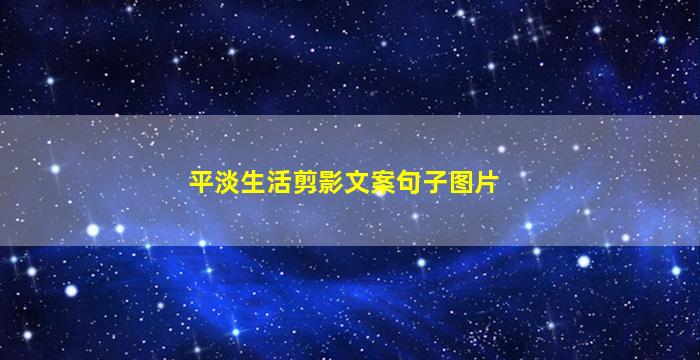 平淡生活剪影文案句子图片